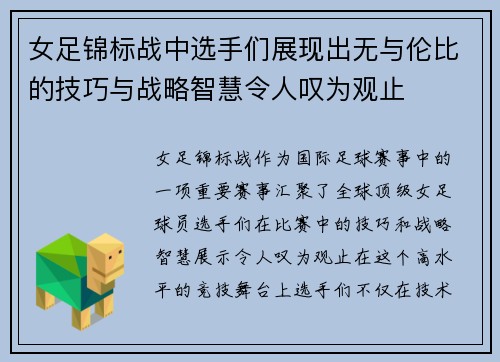 女足锦标战中选手们展现出无与伦比的技巧与战略智慧令人叹为观止

女足锦标战作为国际足球赛事中的一项重要赛事汇聚了全球顶级女足球员选手们在比赛中的技巧和战略智慧展示令人叹为观止在这个高水平的竞技舞台上选手们不仅在技术